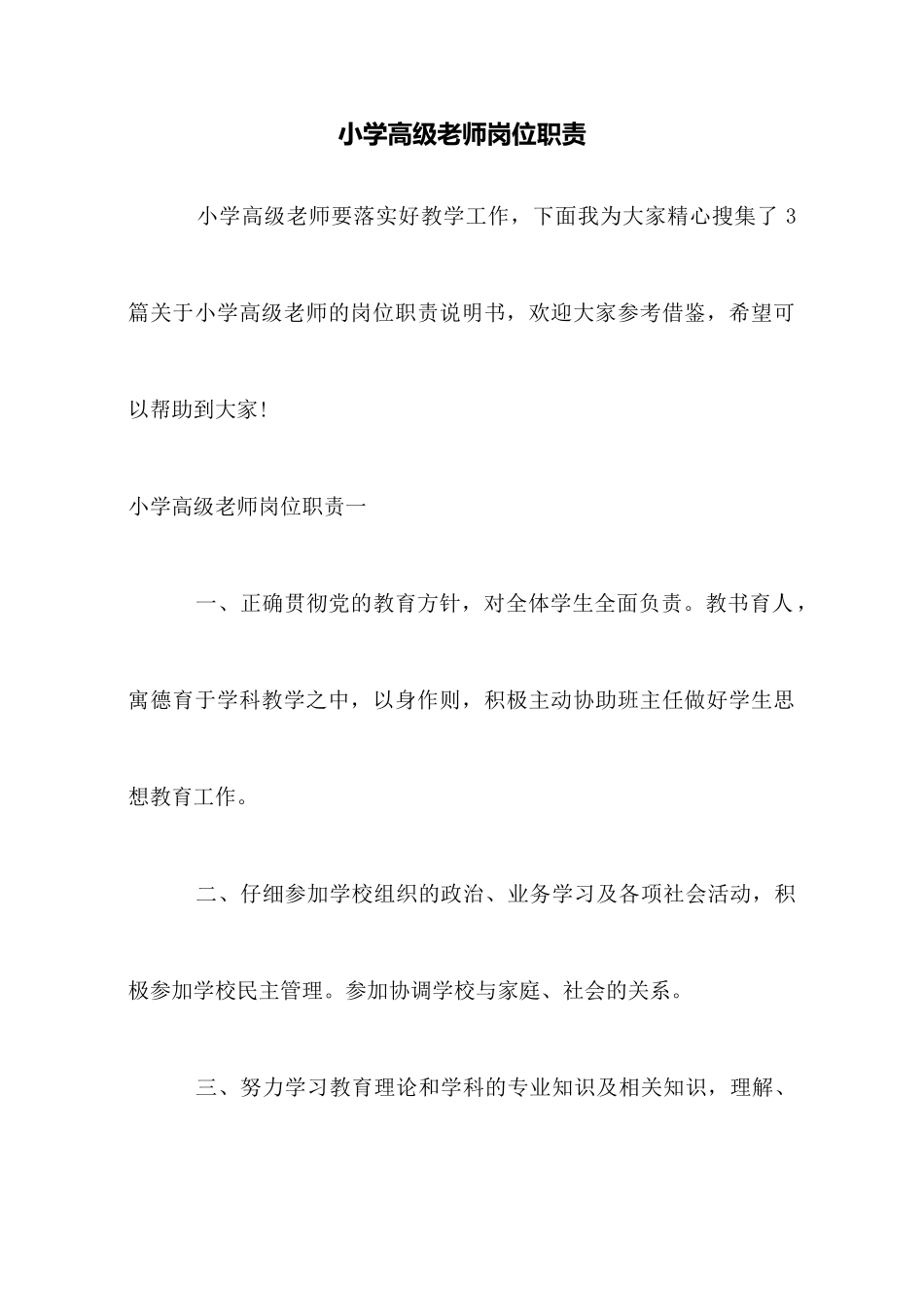 小学高级老师岗位职责

小学高级老师要落实好教学工作，下面我为大家精心搜集了 3 篇关于小学高级老师的岗位职责说明书，欢迎大家参考借鉴，希望可以帮助到大家!

小学高级老师岗位职责一

一、正确贯彻党的教育方针，对全体学生全面负责。教书育人，寓德育于学科教学之中，以身作则，积极主动协助班主任做好学生思想教育工作。

二、仔细参加学校组织的政治、业务学习及各项社会活动，积极参加学校民主管理。参加协调学校与家庭、社会的关系。

三、努力学习教育理论和学科的专业知识及相关知识，理解、